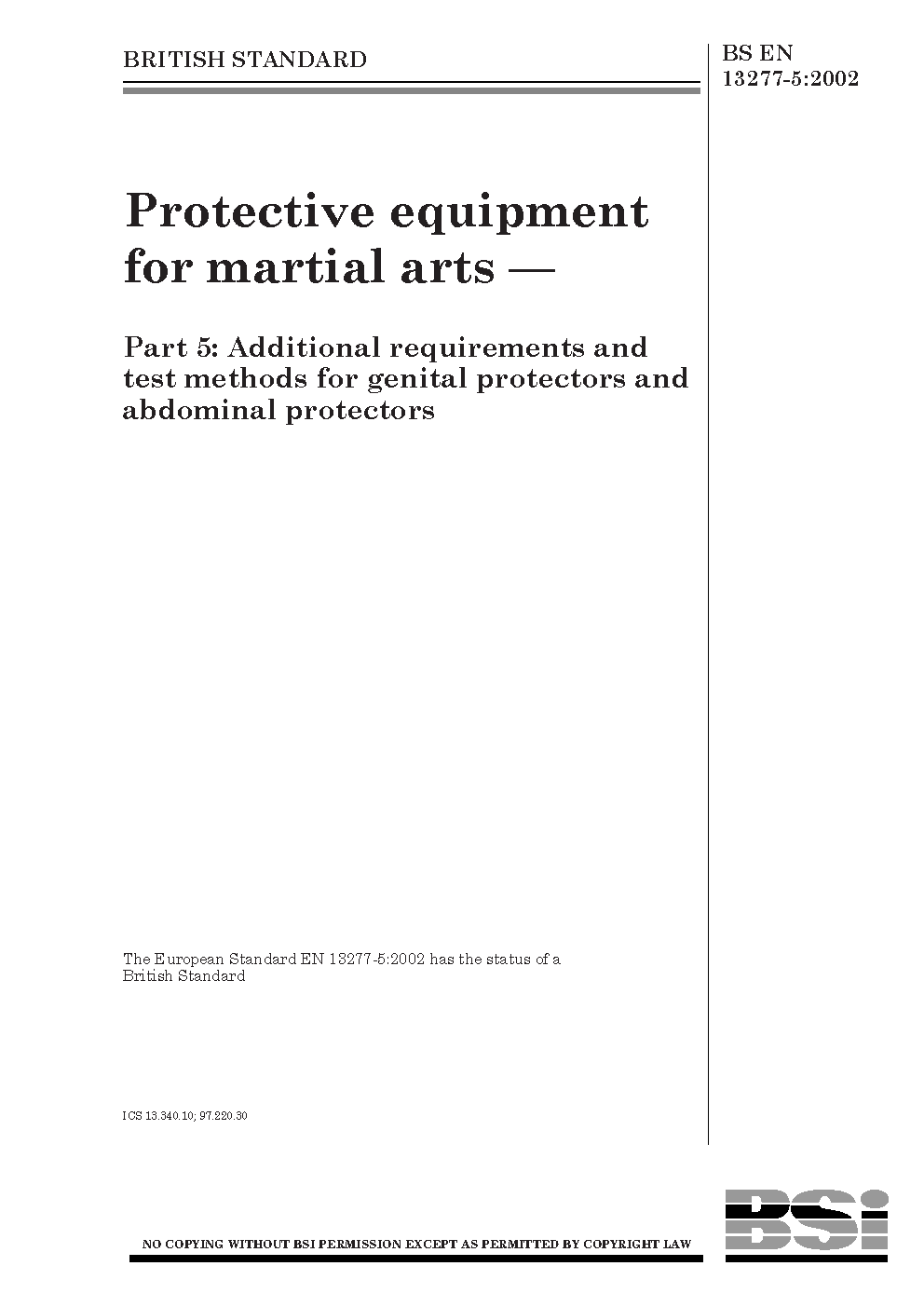 BRITISH STANDARD

BS EN
13277-5:2002

Protective equipment for martial arts —

Part 5: Additional requirements and test methods for genital protectors and abdominal protectors

The European Standard EN 13277-5:2002 has the status of a British Standard

ICS 13.340.10; 97.220.30

NO COPYING WITHOUT BSI PERMISSION EXCEPT AS PERMITTED BY COPYRIGHT LAW

BSi